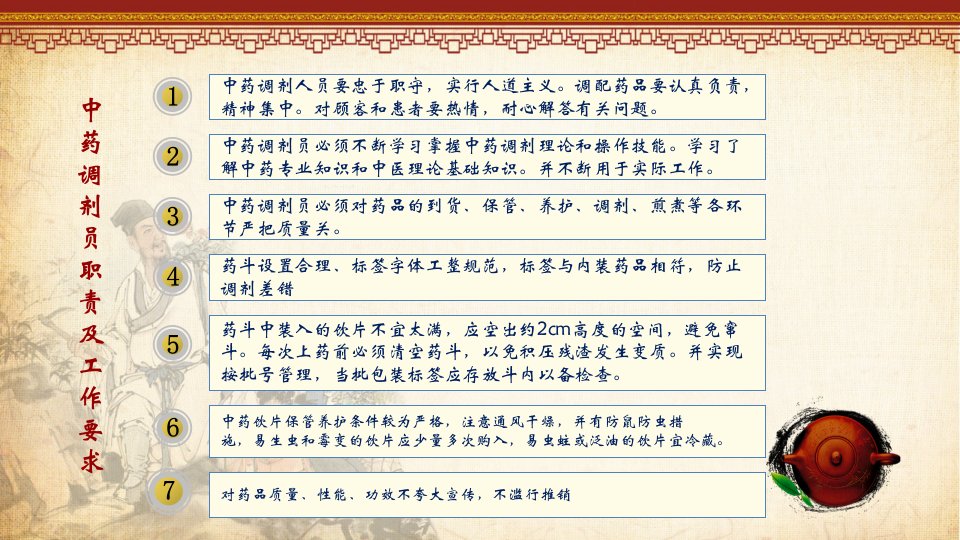 中药调剂员职责及工作要求

1 中药调剂人员要忠于职守，实行人道主义。调配药品要认真负责，精神集中。对顾客和患者要热情，耐心解答有关问题。

2 中药调剂员必须不断学习掌握中药调剂理论和操作技能。学习了解中药专业知识和中医理论基础知识。并不断用于实际工作。

3 中药调剂员必须对药品的到货、保管、养护、调剂、煎煮等各环节严把质量关。

4 药斗设置合理、标签字体工整规范，标签与内装药品相符，防止调剂差错

5 药斗中装入的饮片不宜太满，应空出约2cm高度的空间，避免窜斗。每次上药前必须清空药斗，以免积压残渣发生变质。并实现按批号管理，当批包装标签应存放斗内以备检查。

6 中药饮片保管养护条件较为严格，注意通风干燥，并有防鼠防虫措施，易生虫和霉变的饮片应少量多次购入，易虫蛀或泛油的饮片宜冷藏。

7 对药品质量、性能、功效不夸大宣传，不滥行推销